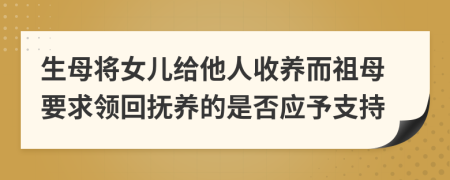 生母将女儿给他人收养而祖母要求领回抚养的是否应予支持